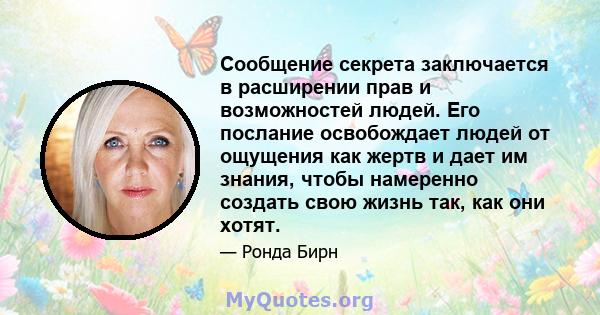 Сообщение секрета заключается в расширении прав и возможностей людей. Его послание освобождает людей от ощущения как жертв и дает им знания, чтобы намеренно создать свою жизнь так, как они хотят.

— Ронда Бирн

MyQuotes.org